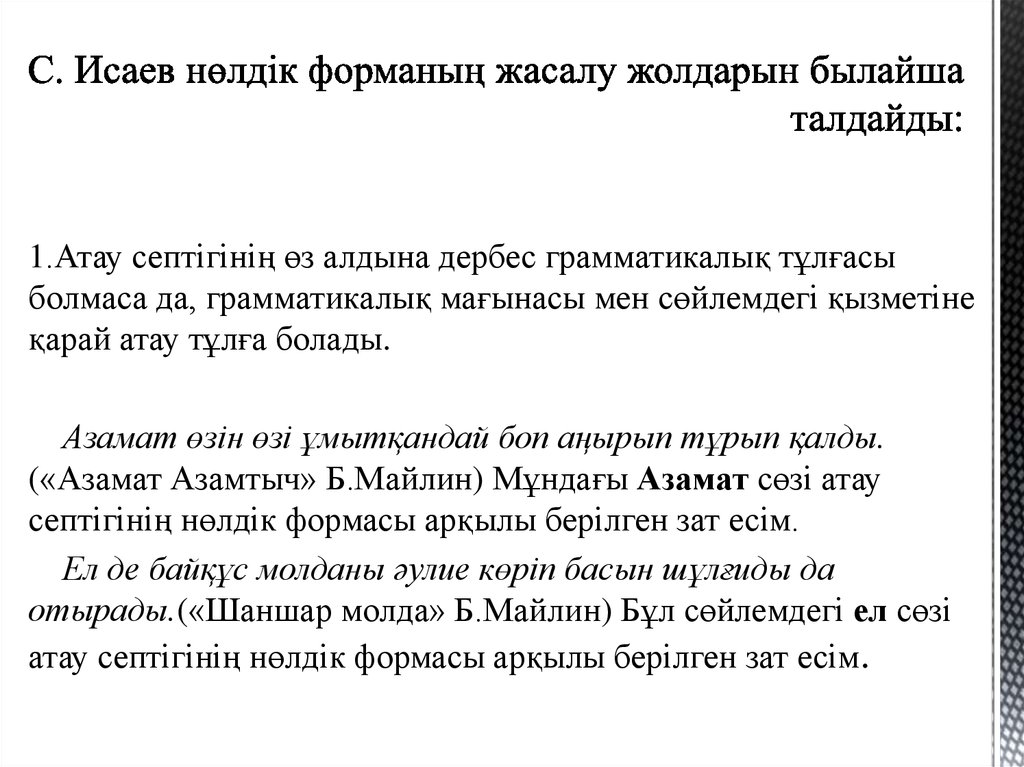 С. Исаев нөлдік форманың жасалу жолдарын былайша талдайды:

1.Атау септігінің өз алдына дербес грамматикалық тұлғасы болмаса да, грамматикалық мағынасы мен сөйлемдегі қызметіне қарай атау тұлға болады.

Азамат өзін өзі ұмытқандай боп аңырып тұрып қалды. («Азамат Азамтыч» Б.Майлин) Мұндағы Азамат сөзі атау септігінің нөлдік формасы арқылы берілген зат есім.

Ел де байқұс молданы әулие көріп басын шұлғиды да отырады.(«Шаншар молда» Б.Майлин) Бұл сөйлемдегі ел сөзі атау септігінің нөлдік формасы арқылы берілген зат есім.